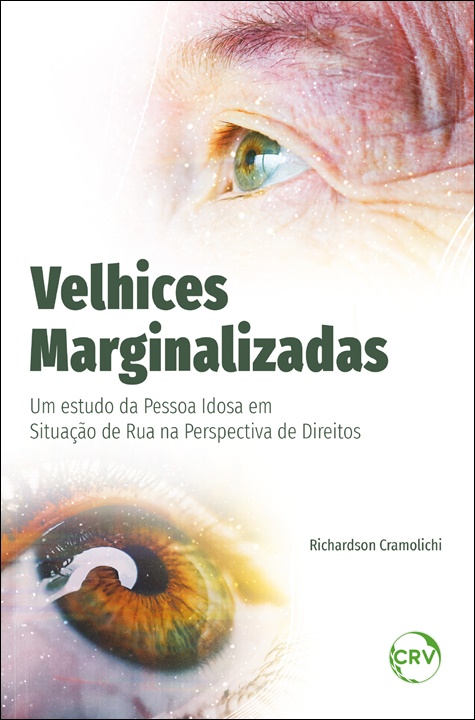 Velhices Marginalizadas

Um estudo da Pessoa Idosa em Situação de Rua na Perspectiva de Direitos

Richardson Cramolichi

CRV